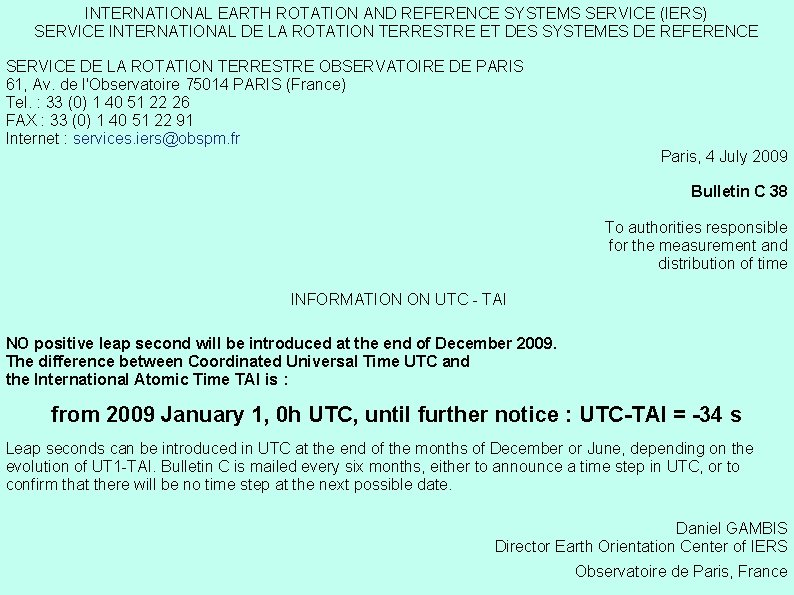 INTERNATIONAL EARTH ROTATION AND REFERENCE SYSTEMS SERVICE (IERS)
SERVICE INTERNATIONAL DE LA ROTATION TERRESTRE ET DES SYSTEMES DE REFERENCE

SERVICE DE LA ROTATION TERRESTRE OBSERVATOIRE DE PARIS
61, Av. de l'Observatoire 75014 PARIS (France)
Tel. : 33 (0) 1 40 51 22 26
FAX : 33 (0) 1 40 51 22 91
Internet : services.iers@obspm.fr

Paris, 4 July 2009

Bulletin C 38

To authorities responsible
for the measurement and
distribution of time

INFORMATION ON UTC - TAI

NO positive leap second will be introduced at the end of December 2009.
The difference between Coordinated Universal Time UTC and
the International Atomic Time TAI is :

from 2009 January 1, 0h UTC, until further notice : UTC-TAI = -34 s

Leap seconds can be introduced in UTC at the end of the months of December or June, depending on the evolution of UT1-TAI. Bulletin C is mailed every six months, either to announce a time step in UTC, or to confirm that there will be no time step at the next possible date.

Daniel GAMBIS
Director Earth Orientation Center of IERS

Observatoire de Paris, France